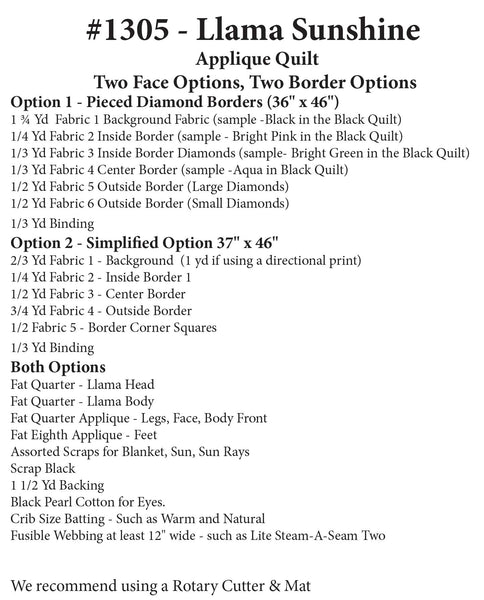 #1305 - Llama Sunshine

Applique Quilt

Two Face Options, Two Border Options

Option 1 - Pieced Diamond Borders (36" x 46")

1 ¾ Yd Fabric 1 Background Fabric (sample -Black in the Black Quilt)
1/4 Yd Fabric 2 Inside Border (sample - Bright Pink in the Black Quilt)
1/3 Yd Fabric 3 Inside Border Diamonds (sample- Bright Green in the Black Quilt)
1/3 Yd Fabric 4 Center Border (sample -Aqua in Black Quilt)
1/2 Yd Fabric 5 Outside Border (Large Diamonds)
1/2 Yd Fabric 6 Outside Border (Small Diamonds)

1/3 Yd Binding

Option 2 - Simplified Option 37" x 46"

2/3 Yd Fabric 1 - Background (1 yd if using a directional print)
1/4 Yd Fabric 2 - Inside Border 1
1/2 Yd Fabric 3 - Center Border
3/4 Yd Fabric 4 - Outside Border
1/2 Fabric 5 - Border Corner Squares

1/3 Yd Binding

Both Options

Fat Quarter - Llama Head
Fat Quarter - Llama Body
Fat Quarter Applique - Legs, Face, Body Front
Fat Eighth Applique - Feet
Assorted Scraps for Blanket, Sun, Sun Rays
Scrap Black
1 1/2 Yd Backing
Black Pearl Cotton for Eyes.
Crib Size Batting - Such as Warm and Natural
Fusible Webbing at least 12" wide - such as Lite Steam-A-Seam Two

We recommend using a Rotary Cutter & Mat